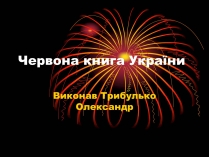 Червона книга України

Виконав Трибулько Олександр